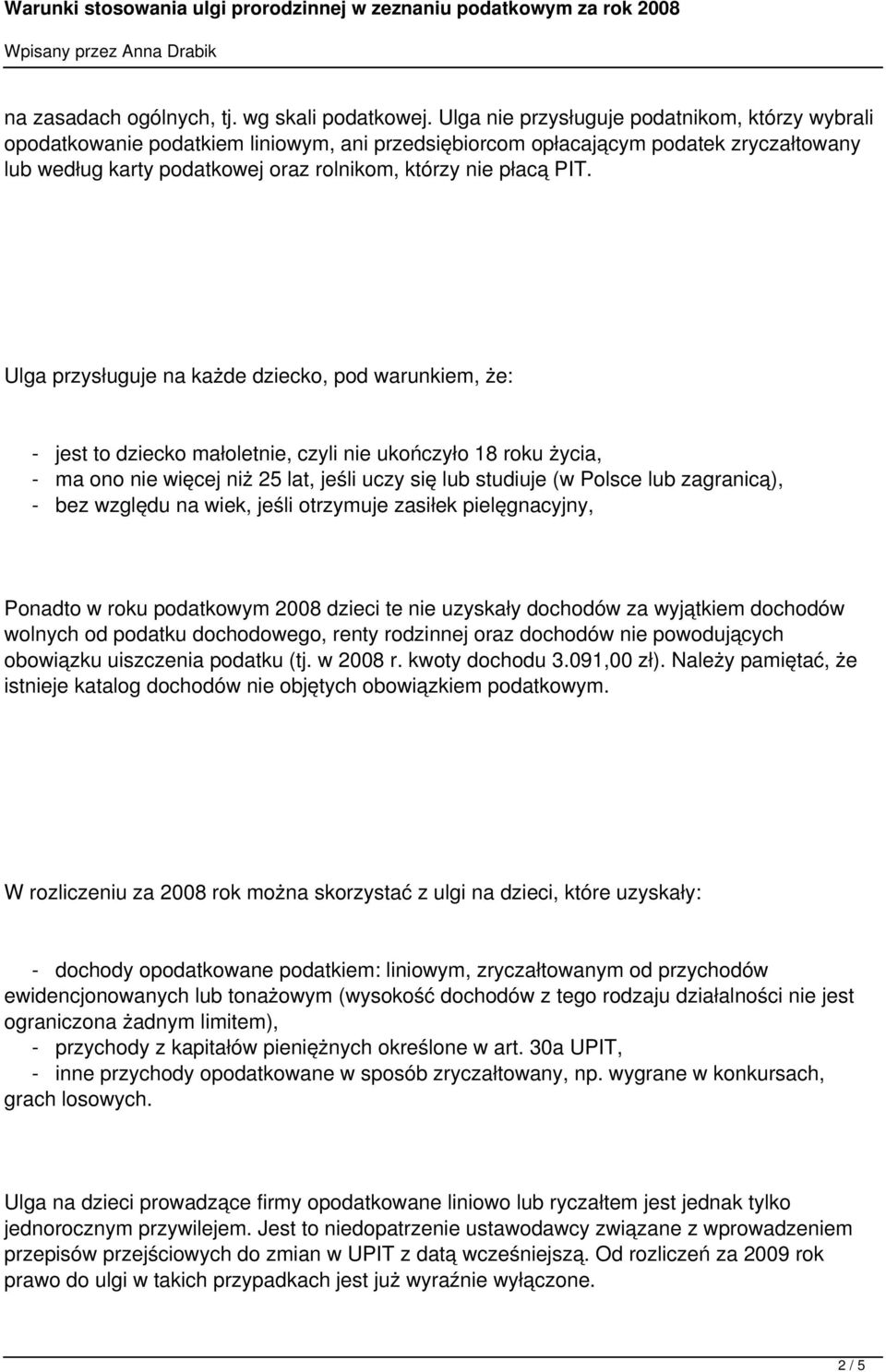 Warunki stosowania ulgi prorodzinnej w zeznaniu podatkowym za rok 2008

Wpisany przez Anna Drabik

na zasadach ogólnych, tj. wg skali podatkowej. Ulga nie przysługuje podatnikom, którzy wybrali opodatkowanie podatkiem liniowym, ani przedsiębiorcom opłacającym podatek zryczałtowany lub według karty podatkowej oraz rolnikom, którzy nie płacą PIT.

Ulga przysługuje na każde dziecko, pod warunkiem, że:

- jest to dziecko małoletnie, czyli nie ukończyło 18 roku życia,
- ma ono nie więcej niż 25 lat, jeśli uczy się lub studiuje (w Polsce lub zagranicą),
- bez względu na wiek, jeśli otrzymuje zasiłek pielęgnacyjny,

Ponadto w roku podatkowym 2008 dzieci te nie uzyskały dochodów za wyjątkiem dochodów wolnych od podatku dochodowego, renty rodzinnej oraz dochodów nie powodujących obowiązku uiszczenia podatku (tj. w 2008 r. kwoty dochodu 3.091,00 zł). Należy pamiętać, że istnieje katalog dochodów nie objętych obowiązkiem podatkowym.

W rozliczeniu za 2008 rok można skorzystać z ulgi na dzieci, które uzyskały:

- dochody opodatkowane podatkiem: liniowym, zryczałtowanym od przychodów ewidencjonowanych lub tonażowym (wysokość dochodów z tego rodzaju działalności nie jest ograniczona żadnym limitem),
- przychody z kapitałów pieniężnych określone w art. 30a UPIT,
- inne przychody opodatkowane w sposób zryczałtowany, np. wygrane w konkursach, grach losowych.

Ulga na dzieci prowadzące firmy opodatkowane liniowo lub ryczałtem jest jednak tylko jednorocznym przywilejem. Jest to niedopatrzenie ustawodawcy związane z wprowadzeniem przepisów przejściowych do zmian w UPIT z datą wcześniejszą. Od rozliczeń za 2009 rok prawo do ulgi w takich przypadkach jest już wyraźnie wyłączone.

2 / 5